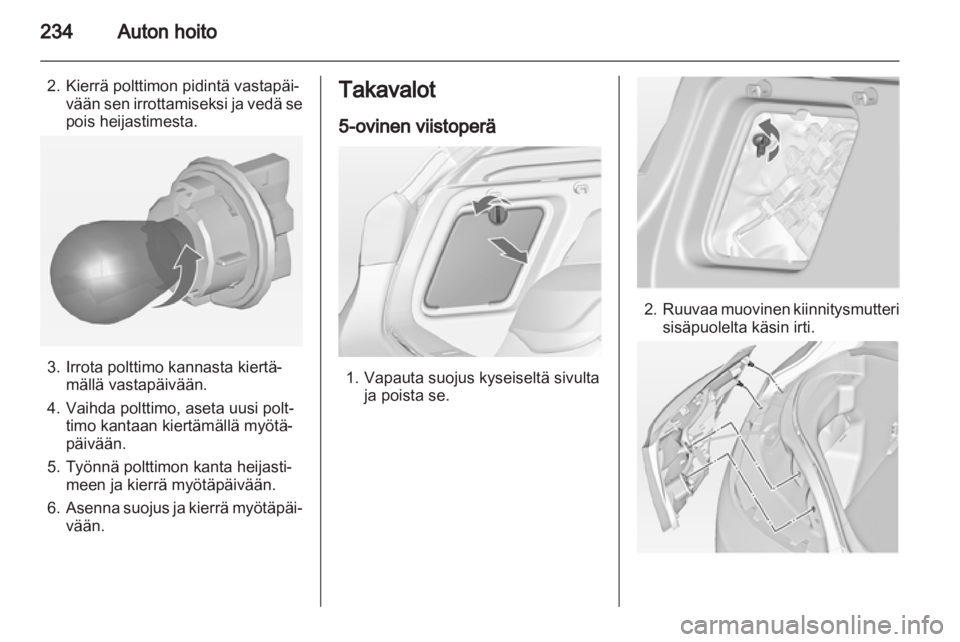 234 Auton hoito

2. Kierrä polttimon pidintä vastapäivään sen irrottamiseksi ja vedä se pois heijastimesta.

3. Irrota polttimo kannasta kiertämällä vastapäivään.

4. Vaihda polttimo, aseta uusi polttimo kantaan kiertämällä myötäpäivään.

5. Työnnä polttimon kanta heijastimeen ja kierrä myötäpäivään.

6. Asenna suojus ja kierrä myötäpäivään.

Takavalot

5-ovinen viistoperä

1. Vapauta suojus kyseiseltä sivulta ja poista se.

2. Ruuvaa muovinen kiinnitysmutteri sisäpuolelta käsin irti.

carmanualsonline.info